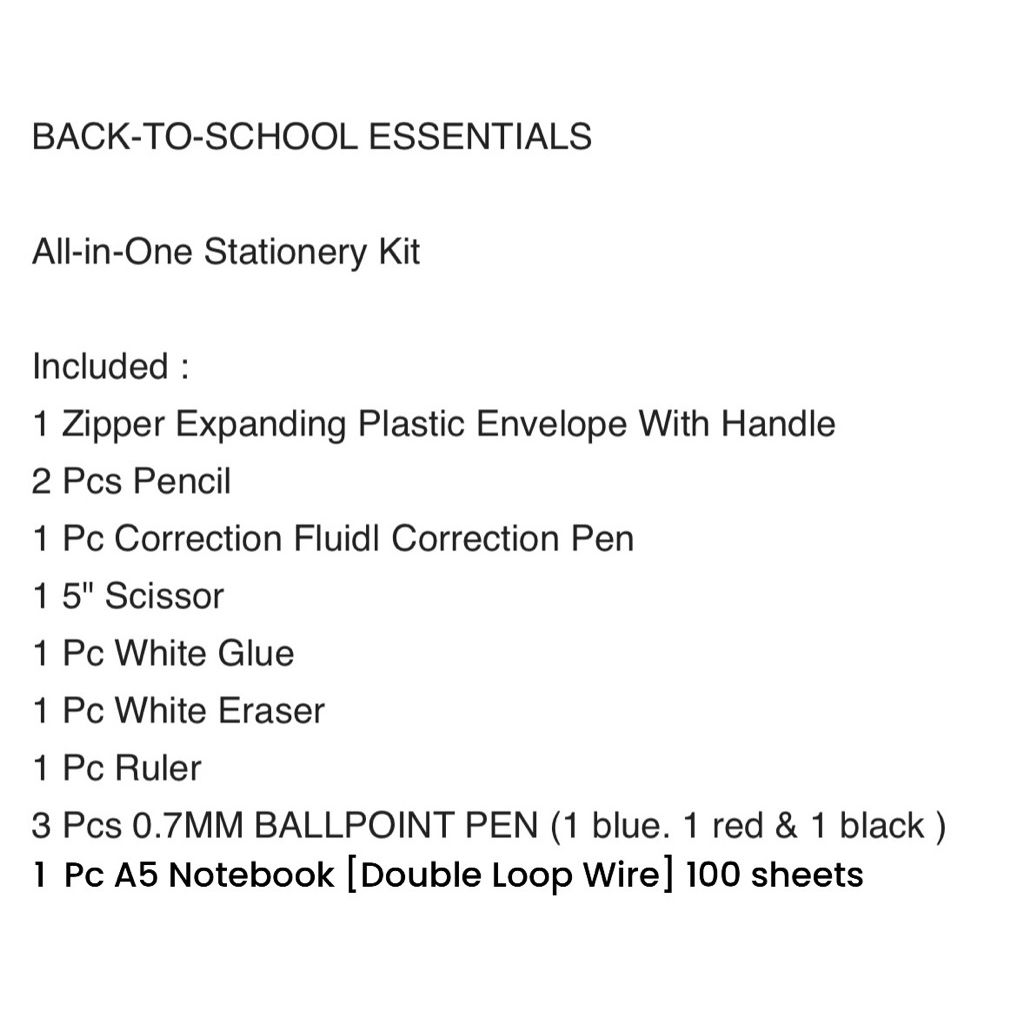 BACK-TO-SCHOOL ESSENTIALS

All-in-One Stationery Kit

Included :
1 Zipper Expanding Plastic Envelope With Handle
2 Pcs Pencil
1 Pc Correction Fluidl Correction Pen
1 5" Scissor
1 Pc White Glue
1 Pc White Eraser
1 Pc Ruler
3 Pcs 0.7MM BALLPOINT PEN (1 blue. 1 red & 1 black )
1 Pc A5 Notebook [Double Loop Wire] 100 sheets